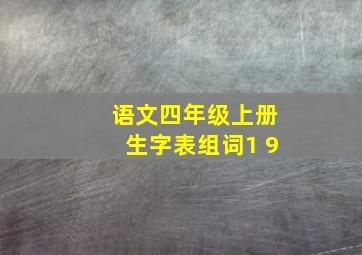 语文四年级上册
生字表组词1 9